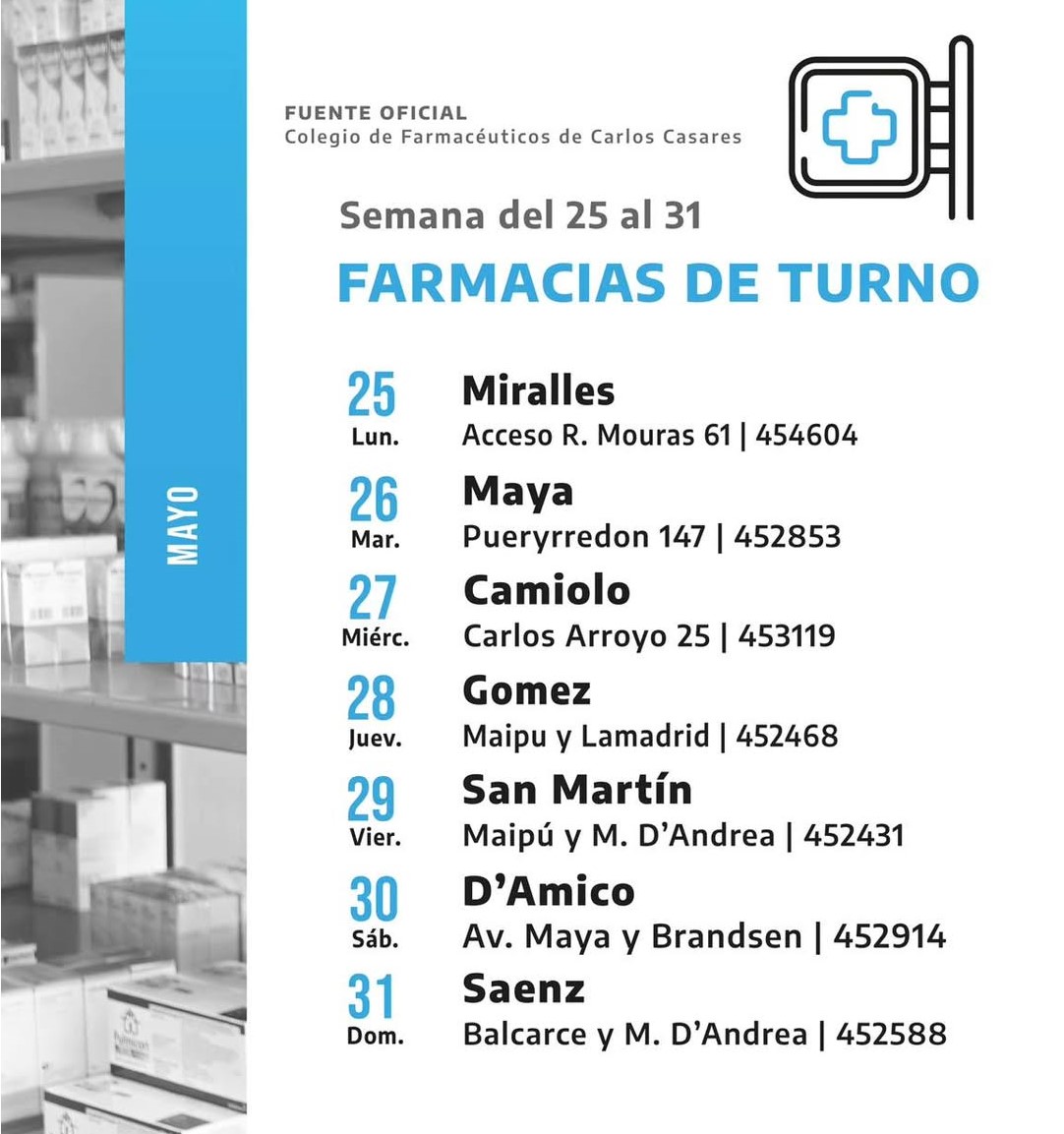 MAYO

FUENTE OFICIAL
Colegio de Farmacéuticos de Carlos Casares

Semana del 25 al 31

FARMACIAS DE TURNO

25 Lun. Miralles
Acceso R. Mouras 61 | 454604

26 Mar. Maya
Pueryrredon 147 | 452853

27 Miérc. Camiolo
Carlos Arroyo 25 | 453119

28 Juev. Gomez
Maipu y Lamadrid | 452468

29 Vier. San Martín
Maipú y M. D'Andrea | 452431

30 Sáb. D'Amico
Av. Maya y Brandsen | 452914

31 Dom. Saenz
Balcarce y M. D'Andrea | 452588